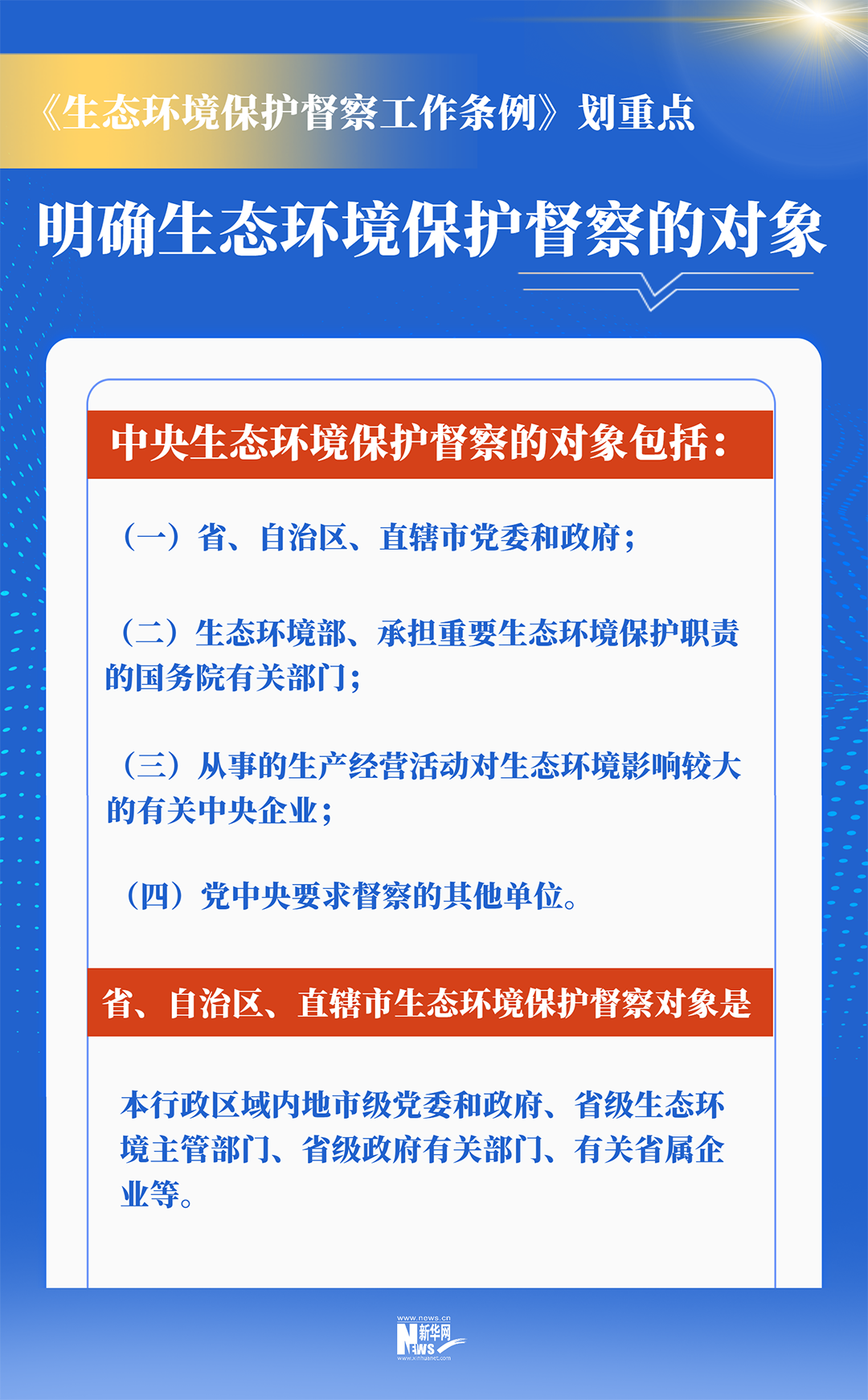 《生态环境保护督察工作条例》划重点

明确生态环境保护督察的对象

中央生态环境保护督察的对象包括：

（一）省、自治区、直辖市党委和政府；

（二）生态环境部、承担重要生态环境保护职责的国务院有关部门；

（三）从事的生产经营活动对生态环境影响较大的有关中央企业；

（四）党中央要求督察的其他单位。

省、自治区、直辖市生态环境保护督察对象是

本行政区域内地市级党委和政府、省级生态环境主管部门、省级政府有关部门、有关省属企业等。

www.news.cn
新华网
NEWS
www.xinhuanet.com